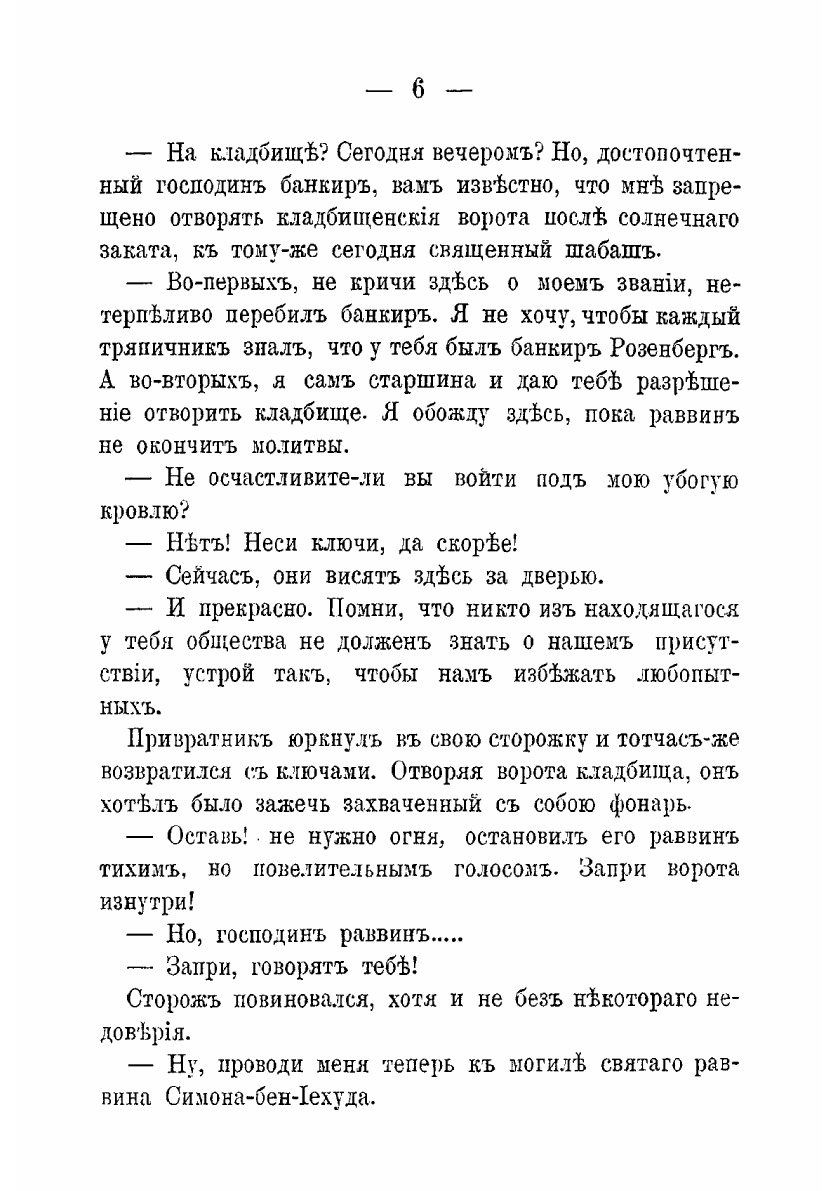 — 6 —

— На кладбищѣ? Сегодня вечеромъ? Но, достопочтенный господинъ банкиръ, вамъ извѣстно, что мнѣ запрещено отворять кладбищенскія ворота послѣ солнечнаго заката, къ тому-же сегодня священный шабашъ.

— Во-первыхъ, не кричи здѣсь о моемъ званіи, нетерпѣливо перебилъ банкиръ. Я не хочу, чтобы каждый тряпичникъ зналъ, что у тебя былъ банкиръ Розенбергъ. А во-вторыхъ, я самъ старшина и даю тебѣ разрѣшеніе отворить кладбище. Я обожду здѣсь, пока раввинъ не окончитъ молитвы.

— Не осчастливите-ли вы войти подъ мою убогую кровлю?

— Нѣтъ! Неси ключи, да скорѣе!

— Сейчасъ, они висятъ здѣсь за дверью.

— И прекрасно. Помни, что никто изъ находящагося у тебя общества не долженъ знать о нашемъ присутствіи, устрой такъ, чтобы намъ избѣжать любопытныхъ.

Привратникъ юркнулъ въ свою сторожку и тотчасъ-же возвратился съ ключами. Отворяя ворота кладбища, онъ хотѣлъ было зажечь захваченный съ собою фонарь.

— Оставь! не нужно огня, остановилъ его раввинъ тихимъ, но повелительнымъ голосомъ. Запри ворота изнутри!

— Но, господинъ раввинъ.....

— Запри, говорятъ тебѣ!

Сторожъ повиновался, хотя и не безъ нѣкотораго недовѣрія.

— Ну, проводи меня теперь къ могилѣ святаго раввина Симона-бен-Іехуда.